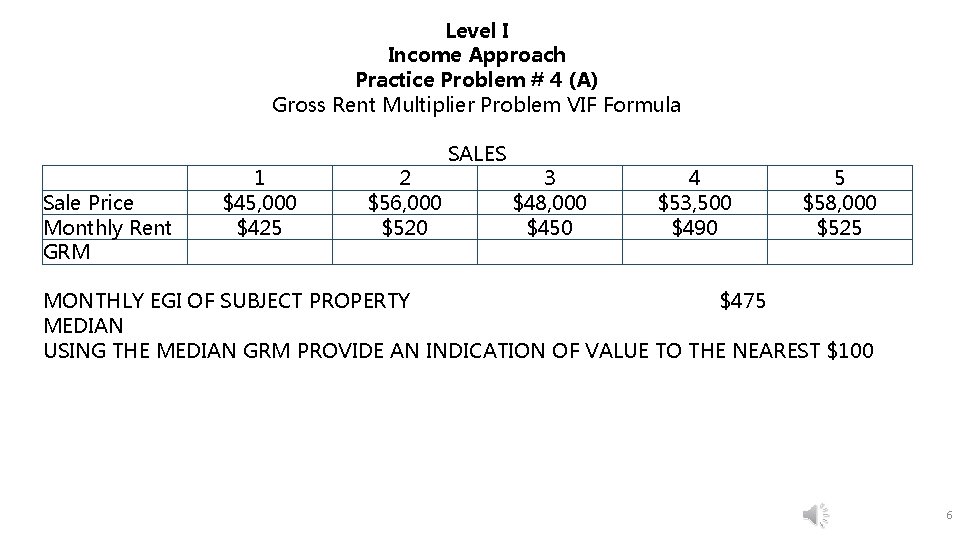 Level I
Income Approach
Practice Problem # 4 (A)
Gross Rent Multiplier Problem VIF Formula

SALES

|  | 1 | 2 | 3 | 4 | 5 |
|---|---|---|---|---|---|
| Sale Price | $45,000 | $56,000 | $48,000 | $53,500 | $58,000 |
| Monthly Rent | $425 | $520 | $450 | $490 | $525 |
| GRM |  |  |  |  |  |

MONTHLY EGI OF SUBJECT PROPERTY $475
MEDIAN
USING THE MEDIAN GRM PROVIDE AN INDICATION OF VALUE TO THE NEAREST $100

6